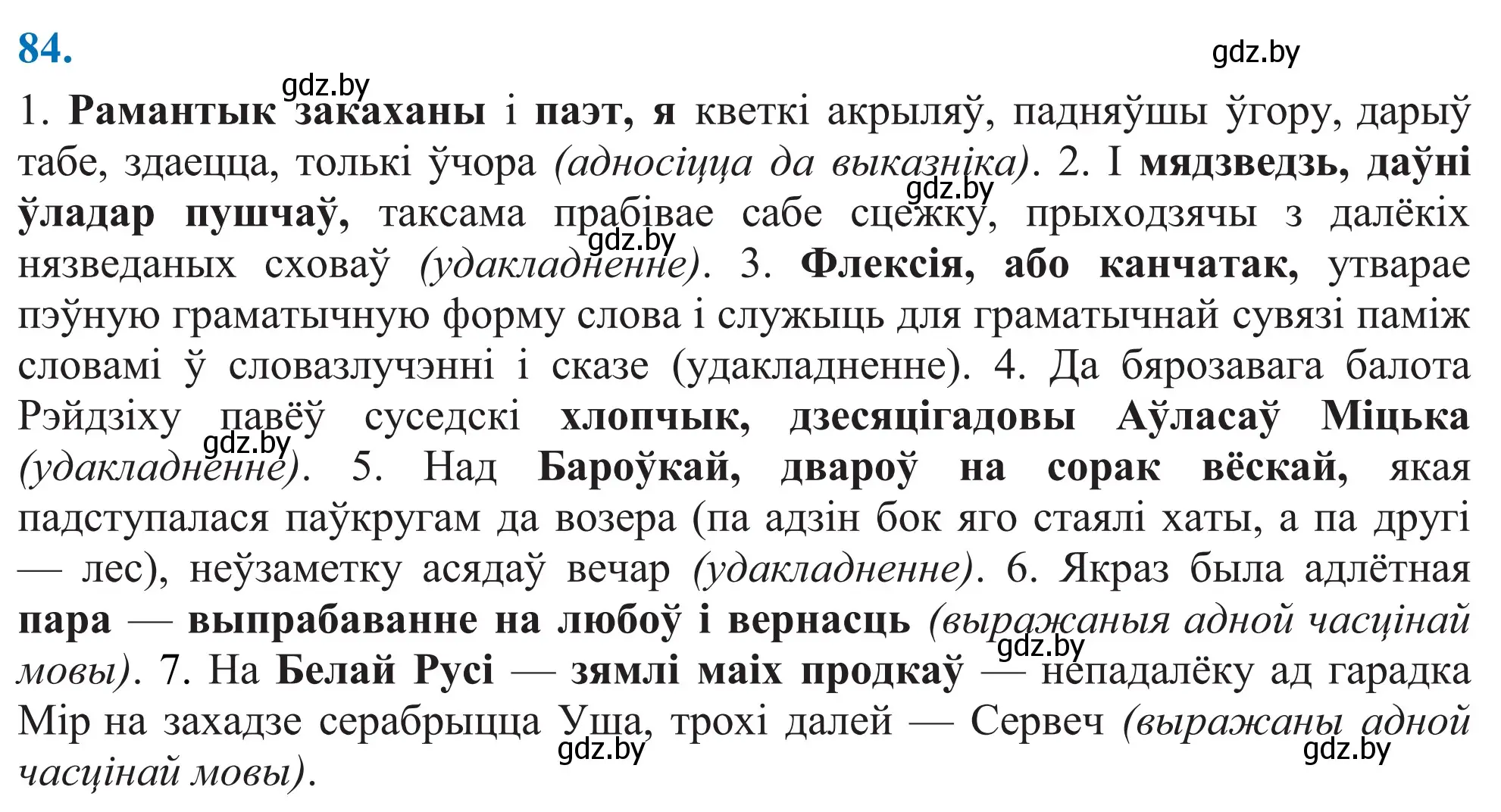 84.

gdz.by

gdz.by

1. Рамантык закаханы і паэт, я кветкі акрыляў, падняўшы ўгору, дарыў табе, здаецца, толькі ўчора (адносіцца да выказніка). 2. І мядзведзь, даўні ўладар пушчаў, таксама прабівае сабе сцежку, прыходзячы з далёкіх нязведаных сховаў (удакладненне). 3. Флексія, або канчатак, утварае пэўную граматычную форму слова і служыць для граматычнай сувязі паміж словамі ў словазлучэнні і сказе (удакладненне). 4. Да бярозавага балота Рэйдзіху павёў суседскі хлопчык, дзесяцігадовы Аўласаў Міцька (удакладненне). 5. Над Бароўкай, двароў на сорак вёскай, якая падступалася паўкругам да возера (па адзін бок яго стаялі хаты, а па другі — лес), неўзаметку асядаў вечар (удакладненне). 6. Якраз была адлётная пара — выпрабаванне на любоў і вернасць (выражаныя адной часцінай мовы). 7. На Белай Русі — зямлі маіх продкаў — непадалёку ад гарадка Мір на захадзе серабрыцца Уша, трохі далей — Сервеч (выражаны адной часцінай мовы).

gdz.by

gdz.by

gdz.by

gdz.by

gdz.by

gdz.by